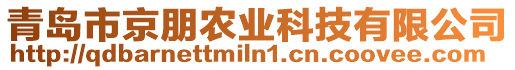 青岛市京朋农业科技有限公司
http://qdbarnettmiln1.cn.coovee.com